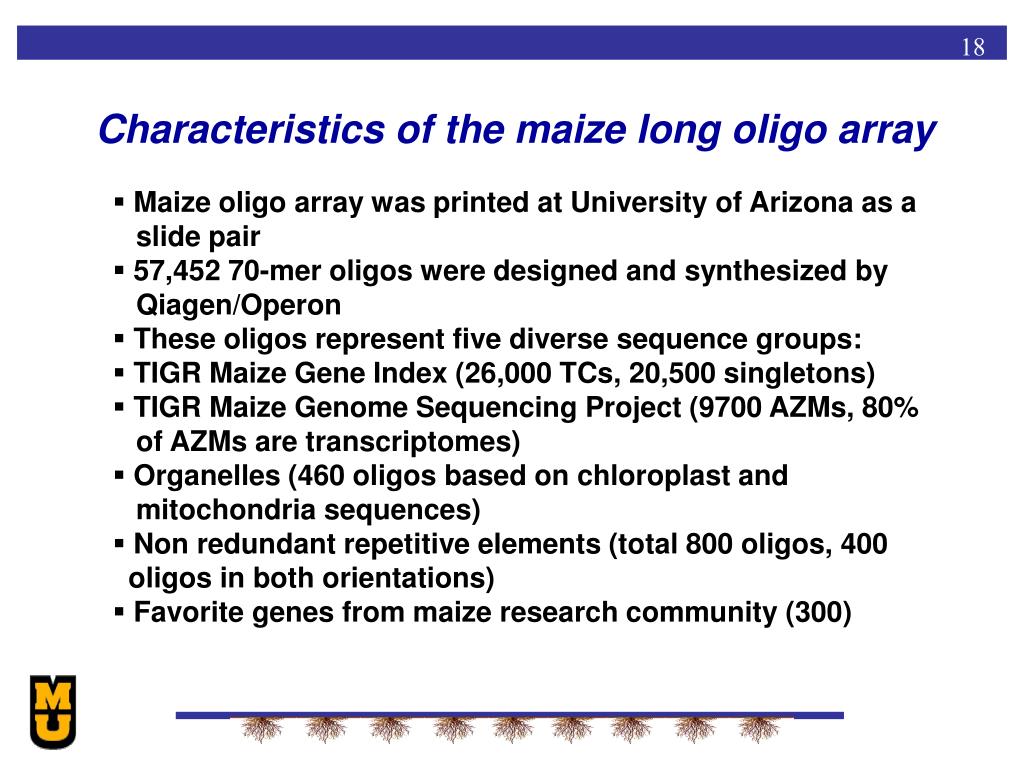 18

Characteristics of the maize long oligo array

▪ Maize oligo array was printed at University of Arizona as a slide pair
▪ 57,452 70-mer oligos were designed and synthesized by Qiagen/Operon
▪ These oligos represent five diverse sequence groups:
▪ TIGR Maize Gene Index (26,000 TCs, 20,500 singletons)
▪ TIGR Maize Genome Sequencing Project (9700 AZMs, 80% of AZMs are transcriptomes)
▪ Organelles (460 oligos based on chloroplast and mitochondria sequences)
▪ Non redundant repetitive elements (total 800 oligos, 400 oligos in both orientations)
▪ Favorite genes from maize research community (300)

MU